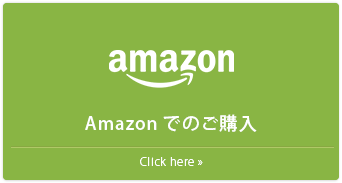 amazon

Amazon でのご購入

Click here »